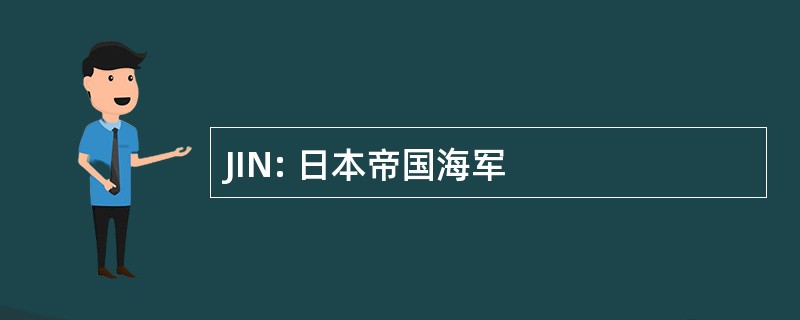 JIN: 日本帝国海军